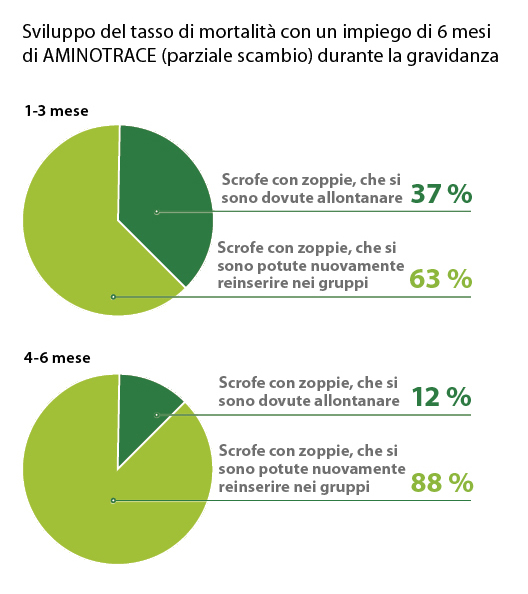 Sviluppo del tasso di mortalità con un impiego di 6 mesi di AMINOTRACE (parziale scambio) durante la gravidanza

1-3 mese

Scrofe con zoppie, che si sono dovute allontanare 37 %

Scrofe con zoppie, che si sono potute nuovamente reinserire nei gruppi 63 %

4-6 mese

Scrofe con zoppie, che si sono dovute allontanare 12 %

Scrofe con zoppie, che si sono potute nuovamente reinserire nei gruppi 88 %